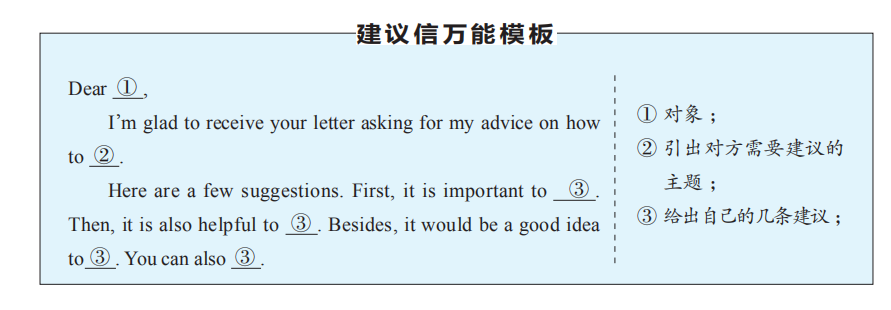 建议信万能模板

Dear ①,

I'm glad to receive your letter asking for my advice on how to ②.

Here are a few suggestions. First, it is important to ③. Then, it is also helpful to ③. Besides, it would be a good idea to ③. You can also ③.

① 对象；
② 引出对方需要建议的主题；
③ 给出自己的几条建议；